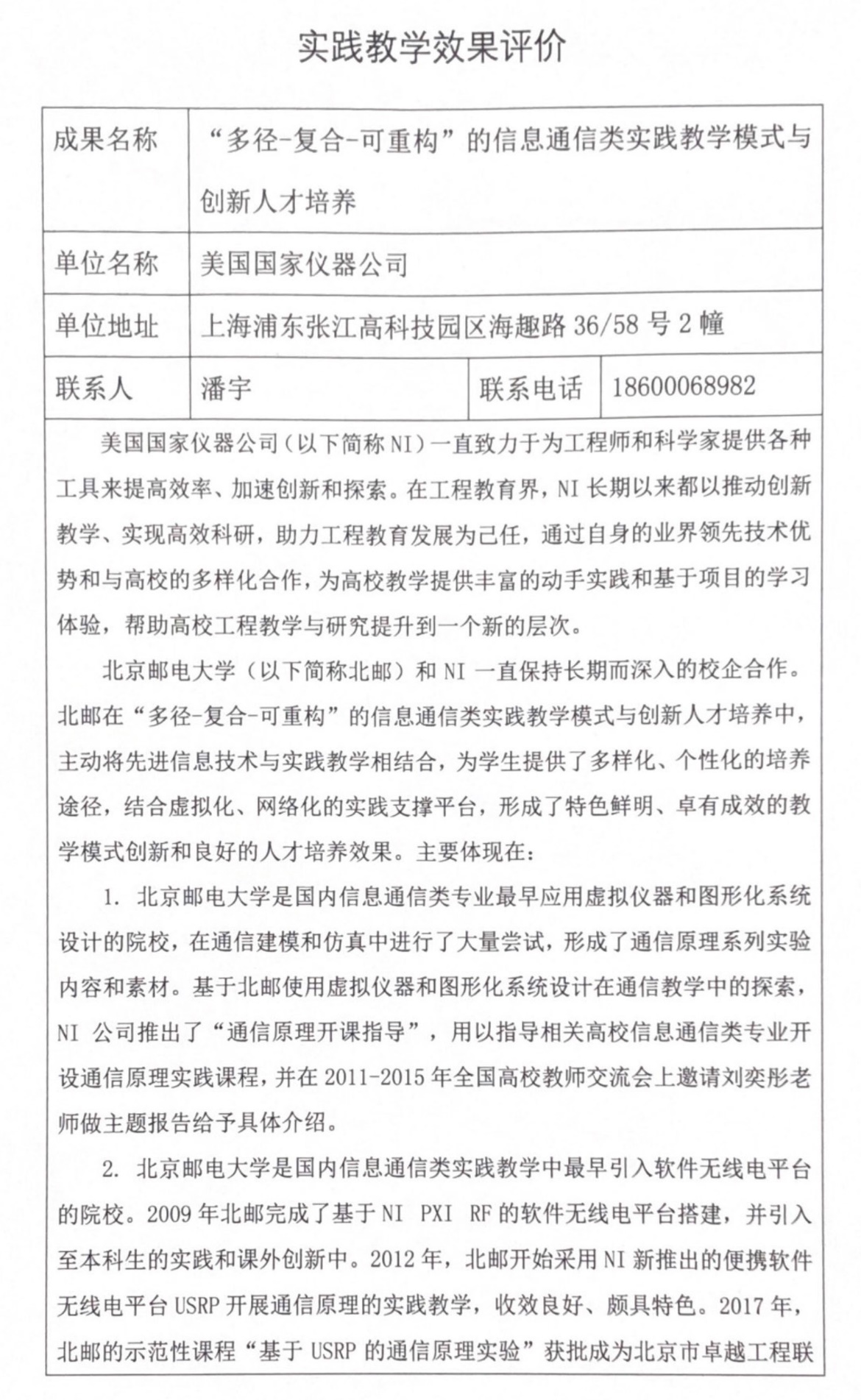 实践教学效果评价

| 成果名称 | “多径-复合-可重构”的信息通信类实践教学模式与创新人才培养 | | |
|---|---|---|---|
| 单位名称 | 美国国家仪器公司 | | |
| 单位地址 | 上海浦东张江高科技园区海趣路 36/58 号 2 幢 | | |
| 联系人 | 潘宇 | 联系电话 | 18600068982 |

美国国家仪器公司（以下简称 NI）一直致力于为工程师和科学家提供各种工具来提高效率、加速创新和探索。在工程教育界，NI 长期以来都以推动创新教学、实现高效科研，助力工程教育发展为己任，通过自身的业界领先技术优势和与高校的多样化合作，为高校教学提供丰富的动手实践和基于项目的学习体验，帮助高校工程教学与研究提升到一个新的层次。

北京邮电大学（以下简称北邮）和 NI 一直保持长期而深入的校企合作。北邮在“多径-复合-可重构”的信息通信类实践教学模式与创新人才培养中，主动将先进信息技术与实践教学相结合，为学生提供了多样化、个性化的培养途径，结合虚拟化、网络化的实践支撑平台，形成了特色鲜明、卓有成效的教学模式创新和良好的人才培养效果。主要体现在：

1. 北京邮电大学是国内信息通信类专业最早应用虚拟仪器和图形化系统设计的院校，在通信建模和仿真中进行了大量尝试，形成了通信原理系列实验内容和素材。基于北邮使用虚拟仪器和图形化系统设计在通信教学中的探索，NI 公司推出了“通信原理开课指导”，用以指导相关高校信息通信类专业开设通信原理实践课程，并在 2011-2015 年全国高校教师交流会上邀请刘奕彤老师做主题报告给予具体介绍。

2. 北京邮电大学是国内信息通信类实践教学中最早引入软件无线电平台的院校。2009 年北邮完成了基于 NI PXI RF 的软件无线电平台搭建，并引入至本科生的实践和课外创新中。2012 年，北邮开始采用 NI 新推出的便携软件无线电平台 USRP 开展通信原理的实践教学，收效良好、颇具特色。2017 年，北邮的示范性课程“基于 USRP 的通信原理实验”获批成为北京市卓越工程联